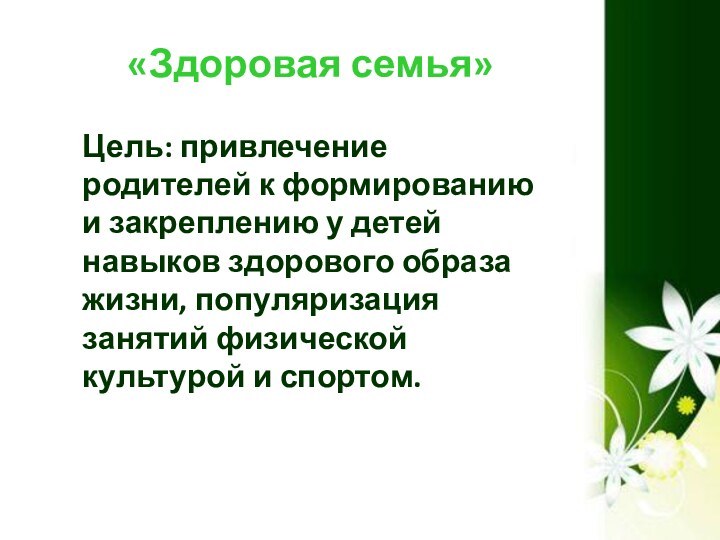 «Здоровая семья»

Цель: привлечение родителей к формированию и закреплению у детей навыков здорового образа жизни, популяризация занятий физической культурой и спортом.